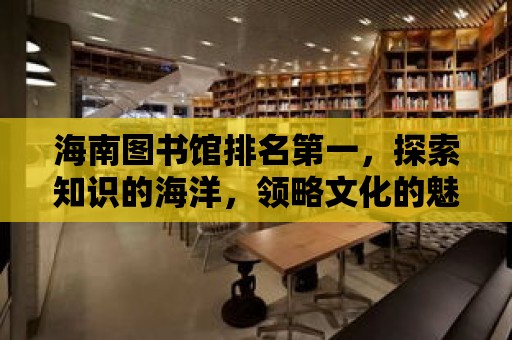 海南图书馆排名第一，探索知识的海洋，领略文化的魅